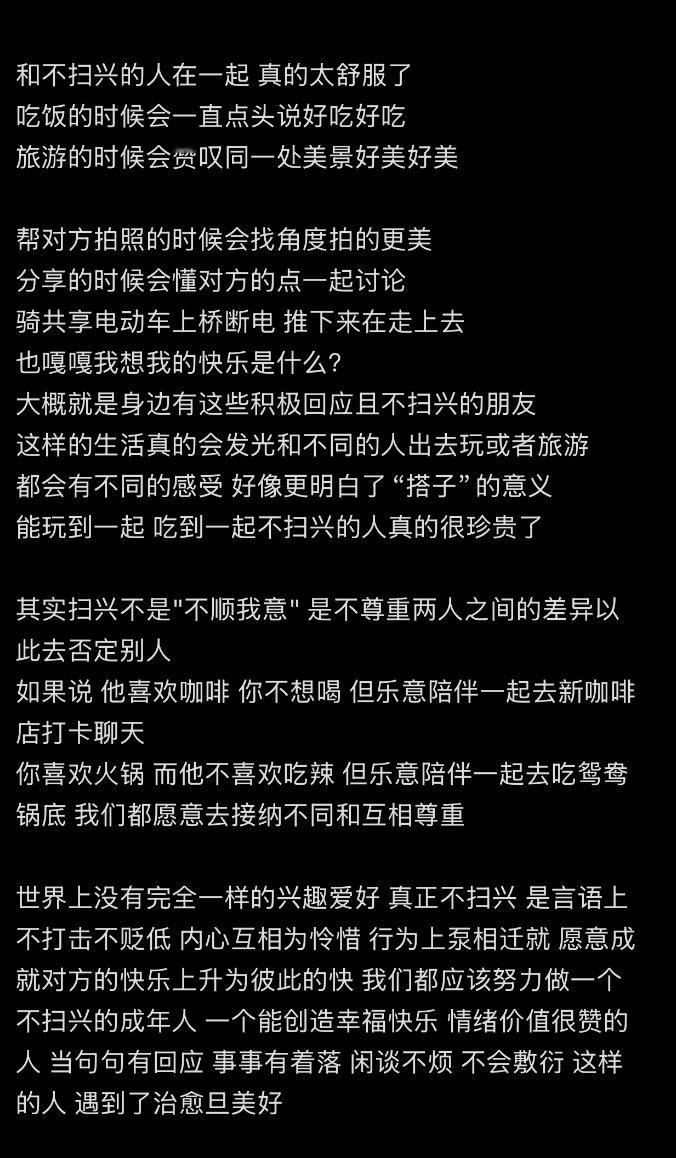 和不扫兴的人在一起 真的太舒服了
吃饭的时候会一直点头说好吃好吃
旅游的时候会赞叹同一处美景好美好美

帮对方拍照的时候会找角度拍的更美
分享的时候会懂对方的点一起讨论
骑共享电动车上桥断电 推下来在走上去
也嘎嘎我想我的快乐是什么?
大概就是身边有这些积极回应且不扫兴的朋友
这样的生活真的会发光和不同的人出去玩或者旅游
都会有不同的感受 好像更明白了 “搭子” 的意义
能玩到一起 吃到一起不扫兴的人真的很珍贵了

其实扫兴不是"不顺我意" 是不尊重两人之间的差异以此去否定别人
如果说 他喜欢咖啡 你不想喝 但乐意陪伴一起去新咖啡店打卡聊天
你喜欢火锅 而他不喜欢吃辣 但乐意陪伴一起去吃鸳鸯锅底 我们都愿意去接纳不同和互相尊重

世界上没有完全一样的兴趣爱好 真正不扫兴 是言语上不打击不贬低 内心互相为怜惜 行为上泵相迁就 愿意成就对方的快乐上升为彼此的快 我们都应该努力做一个不扫兴的成年人 一个能创造幸福快乐 情绪价值很赞的人 当句句有回应 事事有着落 闲谈不烦 不会敷衍 这样的人 遇到了治愈旦美好